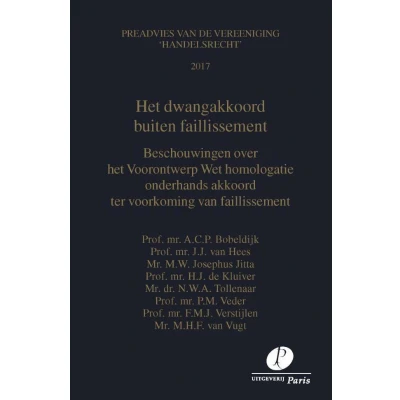 PREADVIES VAN DE VEREENIGING 'HANDELSRECHT'

2017

Het dwangakkoord buiten faillissement

Beschouwingen over het Voorontwerp Wet homologatie onderhands akkoord ter voorkoming van faillissement

Prof. mr. A.C.P. Bobeldijk
Prof. mr. J.J. van Hees
Mr. M.W. Josephus Jitta
Prof. mr. H.J. de Kluiver
Mr. dr. N.W.A. Tollenaar
Prof. mr. P.M. Veder
Prof. mr. F.M.J. Verstijlen
Mr. M.H.F. van Vugt

P

UITGEVERIJ Paris